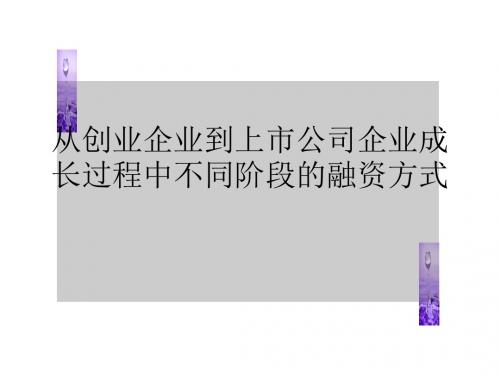 从创业企业到上市公司企业成长过程中不同阶段的融资方式